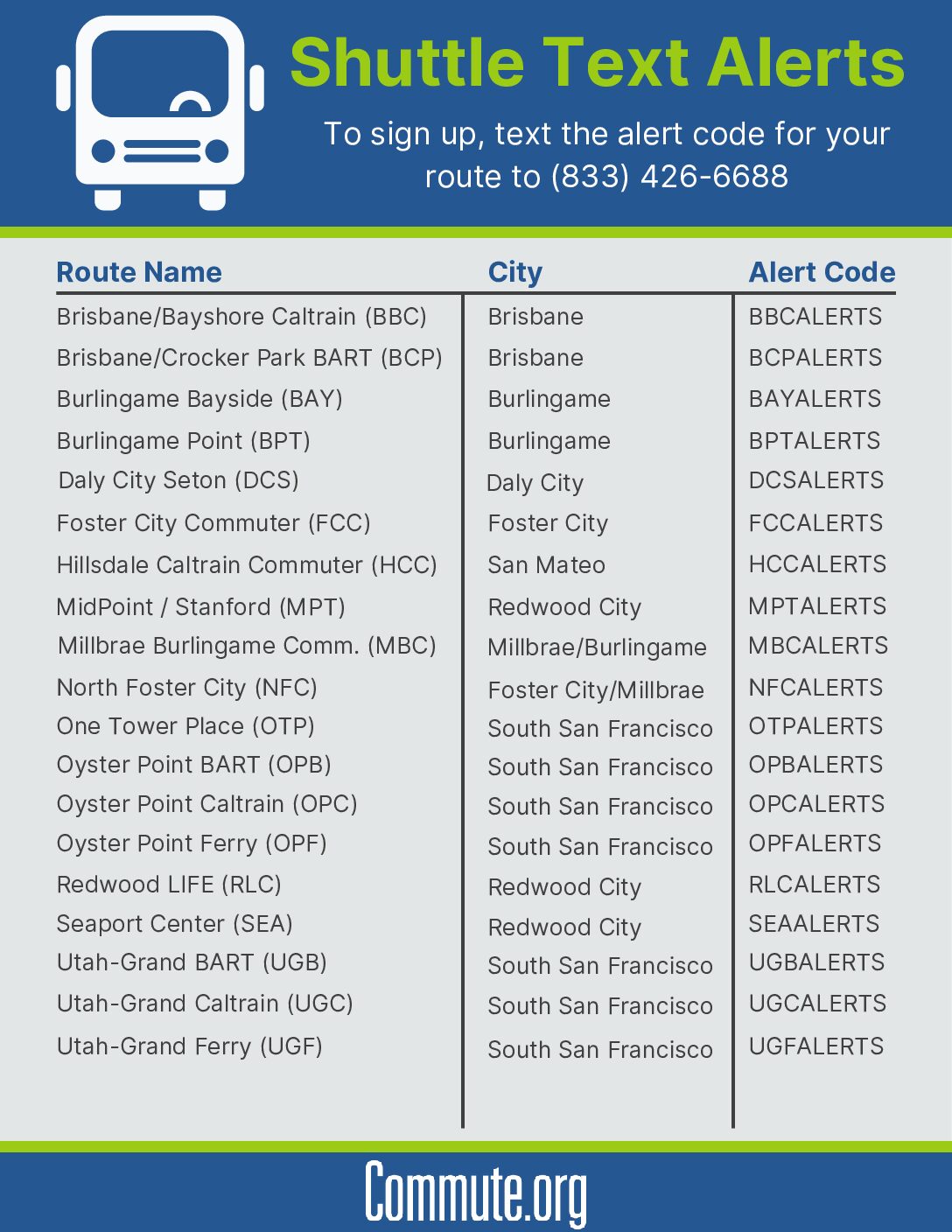 Shuttle Text Alerts

To sign up, text the alert code for your route to (833) 426-6688

| Route Name | City | Alert Code |
|---|---|---|
| Brisbane/Bayshore Caltrain (BBC) | Brisbane | BBCALERTS |
| Brisbane/Crocker Park BART (BCP) | Brisbane | BCPALERTS |
| Burlingame Bayside (BAY) | Burlingame | BAYALERTS |
| Burlingame Point (BPT) | Burlingame | BPTALERTS |
| Daly City Seton (DCS) | Daly City | DCSALERTS |
| Foster City Commuter (FCC) | Foster City | FCCALERTS |
| Hillsdale Caltrain Commuter (HCC) | San Mateo | HCCALERTS |
| MidPoint / Stanford (MPT) | Redwood City | MPTALERTS |
| Millbrae Burlingame Comm. (MBC) | Millbrae/Burlingame | MBCALERTS |
| North Foster City (NFC) | Foster City/Millbrae | NFCALERTS |
| One Tower Place (OTP) | South San Francisco | OTPALERTS |
| Oyster Point BART (OPB) | South San Francisco | OPBALERTS |
| Oyster Point Caltrain (OPC) | South San Francisco | OPCALERTS |
| Oyster Point Ferry (OPF) | South San Francisco | OPFALERTS |
| Redwood LIFE (RLC) | Redwood City | RLCALERTS |
| Seaport Center (SEA) | Redwood City | SEAALERTS |
| Utah-Grand BART (UGB) | South San Francisco | UGBALERTS |
| Utah-Grand Caltrain (UGC) | South San Francisco | UGCALERTS |
| Utah-Grand Ferry (UGF) | South San Francisco | UGFALERTS |

Commute.org